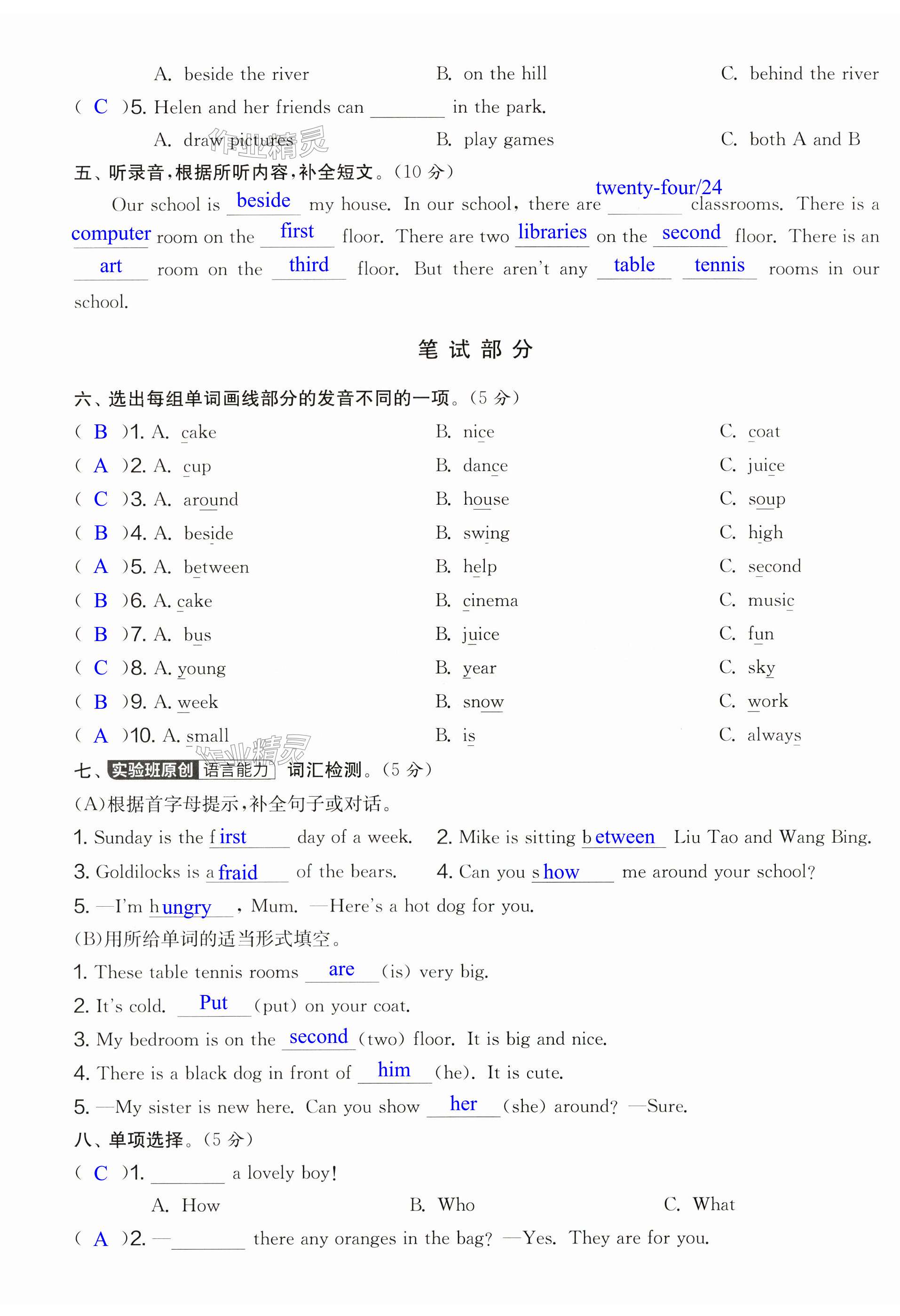 A. beside the river　　B. on the hill　　C. behind the river

( C )5. Helen and her friends can ________ in the park.

A. draw pictures　　B. play games　　C. both A and B

作业精灵

五、听录音，根据所听内容，补全短文。(10 分)

Our school is beside my house. In our school, there are twenty-four/24 classrooms. There is a computer room on the first floor. There are two libraries on the second floor. There is an art room on the third floor. But there aren't any table tennis rooms in our school.

笔 试 部 分

六、选出每组单词画线部分的发音不同的一项。(5 分)

( B )1. A. cake　　B. nice　　C. coat

( A )2. A. cup　　B. dance　　C. juice

( C )3. A. around　　B. house　　C. soup

( B )4. A. beside　　B. swing　　C. high

( A )5. A. between　　B. help　　C. second

( B )6. A. cake　　B. cinema　　C. music

( B )7. A. bus　　B. juice　　C. fun

( C )8. A. young　　B. year　　C. sky

( B )9. A. week　　B. snow　　C. work

( A )10. A. small　　B. is　　C. always

作业精灵

七、实验班原创 语言能力 词汇检测。(5 分)

(A)根据首字母提示，补全句子或对话。

1. Sunday is the first day of a week.　2. Mike is sitting between Liu Tao and Wang Bing.

3. Goldilocks is afraid of the bears.　4. Can you show me around your school?

5. —I'm hungry, Mum. —Here's a hot dog for you.

(B)用所给单词的适当形式填空。

1. These table tennis rooms are (is) very big.

2. It's cold. Put (put) on your coat.

3. My bedroom is on the second (two) floor. It is big and nice.

4. There is a black dog in front of him (he). It is cute.

5. —My sister is new here. Can you show her (she) around? —Sure.

八、单项选择。(5 分)

( C )1. ________ a lovely boy!

A. How　　B. Who　　C. What

( A )2. —________ there any oranges in the bag? —Yes. They are for you.